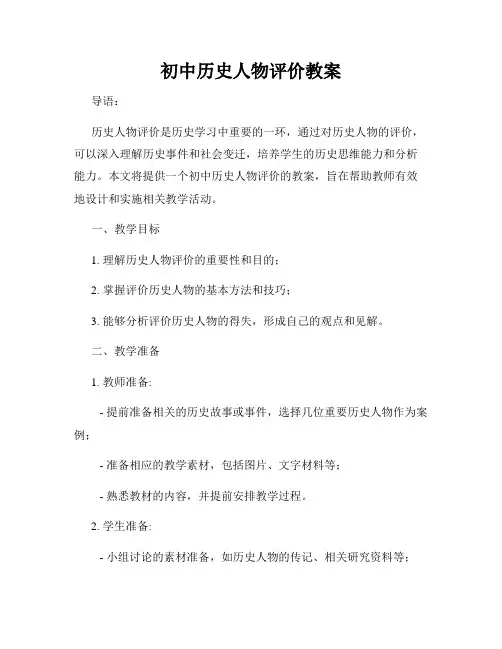 初中历史人物评价教案

导语：

历史人物评价是历史学习中重要的一环，通过对历史人物的评价，可以深入理解历史事件和社会变迁，培养学生的历史思维能力和分析能力。本文将提供一个初中历史人物评价的教案，旨在帮助教师有效地设计和实施相关教学活动。

一、教学目标

1. 理解历史人物评价的重要性和目的；

2. 掌握评价历史人物的基本方法和技巧；

3. 能够分析评价历史人物的得失，形成自己的观点和见解。

二、教学准备

1. 教师准备:

- 提前准备相关的历史故事或事件，选择几位重要历史人物作为案例；

- 准备相应的教学素材，包括图片、文字材料等；

- 熟悉教材的内容，并提前安排教学过程。

2. 学生准备:

- 小组讨论的素材准备，如历史人物的传记、相关研究资料等；